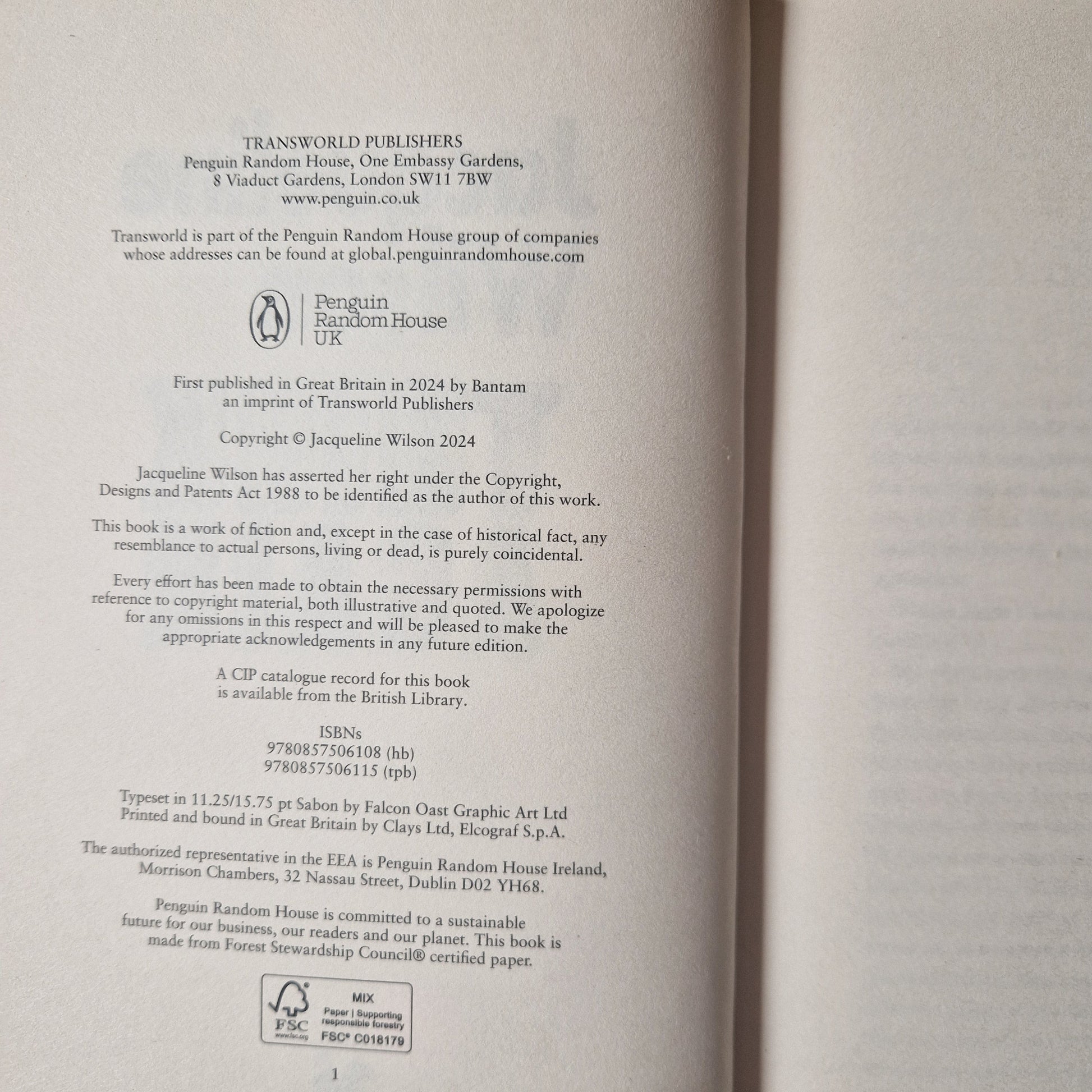 TRANSWORLD PUBLISHERS
Penguin Random House, One Embassy Gardens,
8 Viaduct Gardens, London SW11 7BW
www.penguin.co.uk

Transworld is part of the Penguin Random House group of companies whose addresses can be found at global.penguinrandomhouse.com

Penguin Random House UK

First published in Great Britain in 2024 by Bantam
an imprint of Transworld Publishers

Copyright © Jacqueline Wilson 2024

Jacqueline Wilson has asserted her right under the Copyright, Designs and Patents Act 1988 to be identified as the author of this work.

This book is a work of fiction and, except in the case of historical fact, any resemblance to actual persons, living or dead, is purely coincidental.

Every effort has been made to obtain the necessary permissions with reference to copyright material, both illustrative and quoted. We apologize for any omissions in this respect and will be pleased to make the appropriate acknowledgements in any future edition.

A CIP catalogue record for this book
is available from the British Library.

ISBNs
9780857506108 (hb)
9780857506115 (tpb)

Typeset in 11.25/15.75 pt Sabon by Falcon Oast Graphic Art Ltd
Printed and bound in Great Britain by Clays Ltd, Elcograf S.p.A.

The authorized representative in the EEA is Penguin Random House Ireland, Morrison Chambers, 32 Nassau Street, Dublin D02 YH68.

Penguin Random House is committed to a sustainable future for our business, our readers and our planet. This book is made from Forest Stewardship Council® certified paper.

FSC www.fsc.org MIX Paper | Supporting responsible forestry FSC® C018179

1